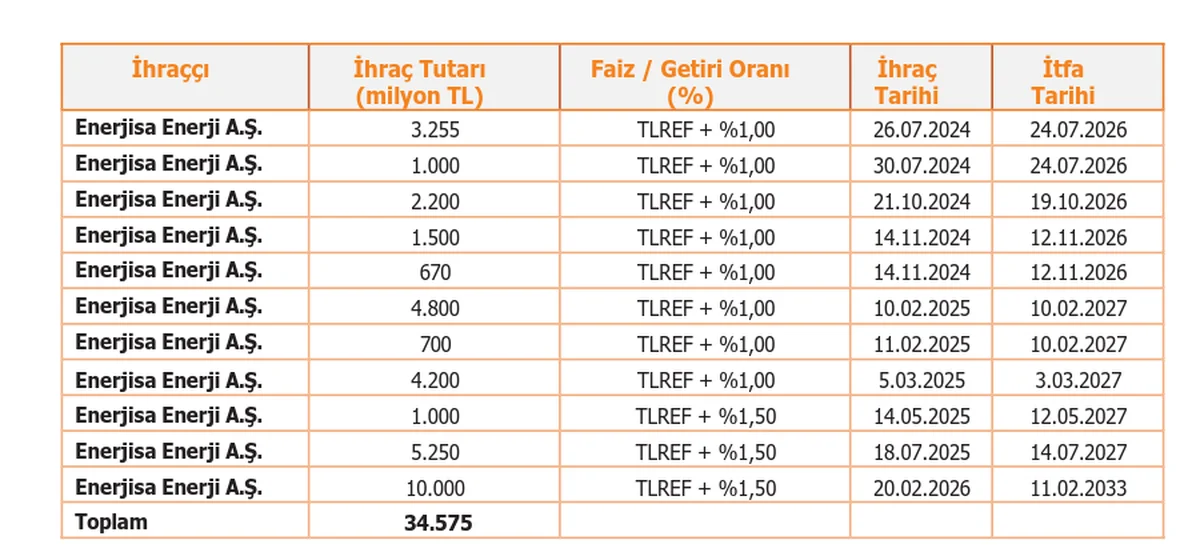 | İhraççı | İhraç Tutarı (milyon TL) | Faiz / Getiri Oranı (%) | İhraç Tarihi | İtfa Tarihi |
|---|---|---|---|---|
| Enerjisa Enerji A.Ş. | 3.255 | TLREF + %1,00 | 26.07.2024 | 24.07.2026 |
| Enerjisa Enerji A.Ş. | 1.000 | TLREF + %1,00 | 30.07.2024 | 24.07.2026 |
| Enerjisa Enerji A.Ş. | 2.200 | TLREF + %1,00 | 21.10.2024 | 19.10.2026 |
| Enerjisa Enerji A.Ş. | 1.500 | TLREF + %1,00 | 14.11.2024 | 12.11.2026 |
| Enerjisa Enerji A.Ş. | 670 | TLREF + %1,00 | 14.11.2024 | 12.11.2026 |
| Enerjisa Enerji A.Ş. | 4.800 | TLREF + %1,00 | 10.02.2025 | 10.02.2027 |
| Enerjisa Enerji A.Ş. | 700 | TLREF + %1,00 | 11.02.2025 | 10.02.2027 |
| Enerjisa Enerji A.Ş. | 4.200 | TLREF + %1,00 | 5.03.2025 | 3.03.2027 |
| Enerjisa Enerji A.Ş. | 1.000 | TLREF + %1,50 | 14.05.2025 | 12.05.2027 |
| Enerjisa Enerji A.Ş. | 5.250 | TLREF + %1,50 | 18.07.2025 | 14.07.2027 |
| Enerjisa Enerji A.Ş. | 10.000 | TLREF + %1,50 | 20.02.2026 | 11.02.2033 |
| Toplam | 34.575 | | | |